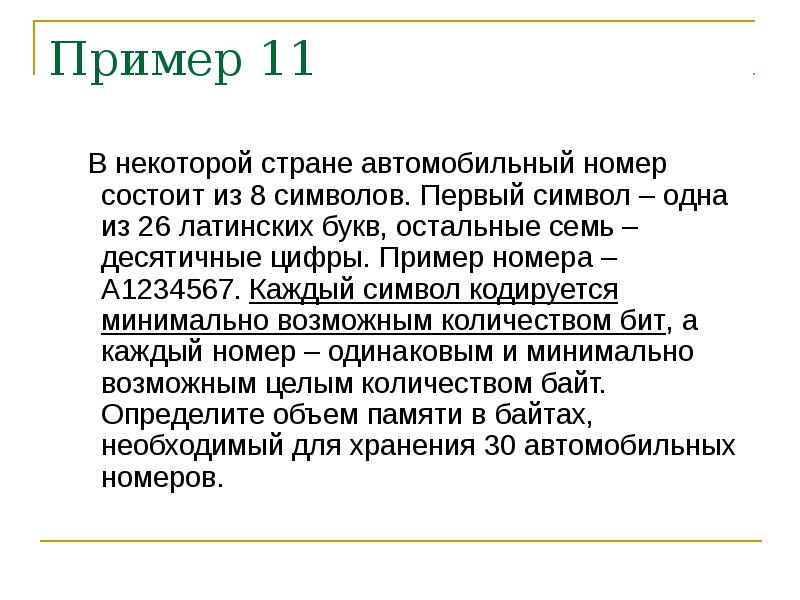 Пример 11

В некоторой стране автомобильный номер состоит из 8 символов. Первый символ – одна из 26 латинских букв, остальные семь – десятичные цифры. Пример номера – A1234567. Каждый символ кодируется минимально возможным количеством бит, а каждый номер – одинаковым и минимально возможным целым количеством байт. Определите объем памяти в байтах, необходимый для хранения 30 автомобильных номеров.